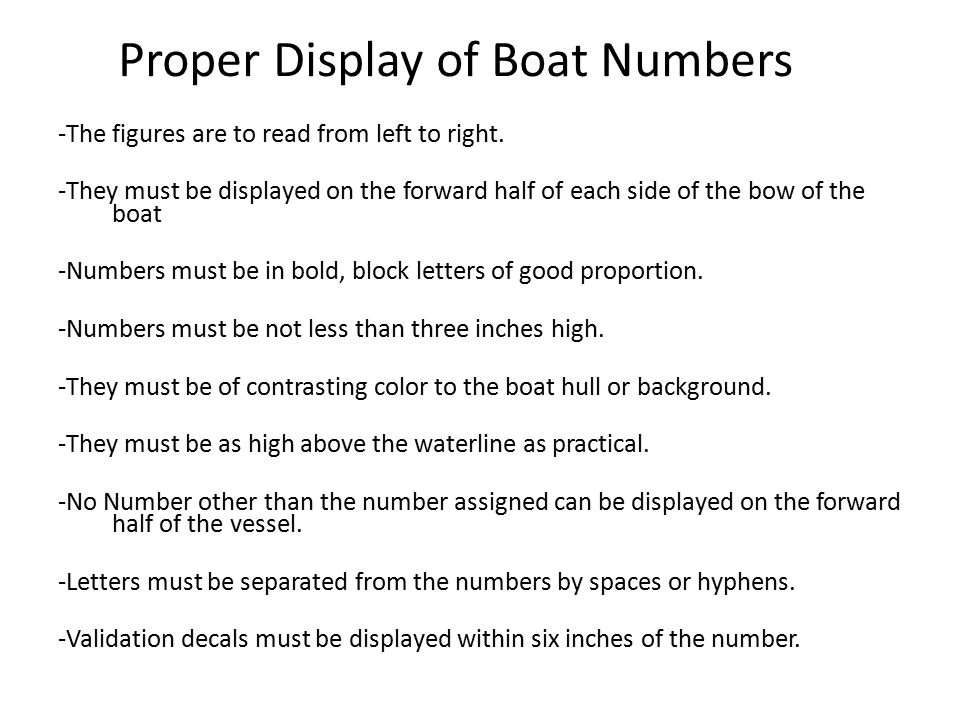 Proper Display of Boat Numbers

-The figures are to read from left to right.

-They must be displayed on the forward half of each side of the bow of the boat

-Numbers must be in bold, block letters of good proportion.

-Numbers must be not less than three inches high.

-They must be of contrasting color to the boat hull or background.

-They must be as high above the waterline as practical.

-No Number other than the number assigned can be displayed on the forward half of the vessel.

-Letters must be separated from the numbers by spaces or hyphens.

-Validation decals must be displayed within six inches of the number.